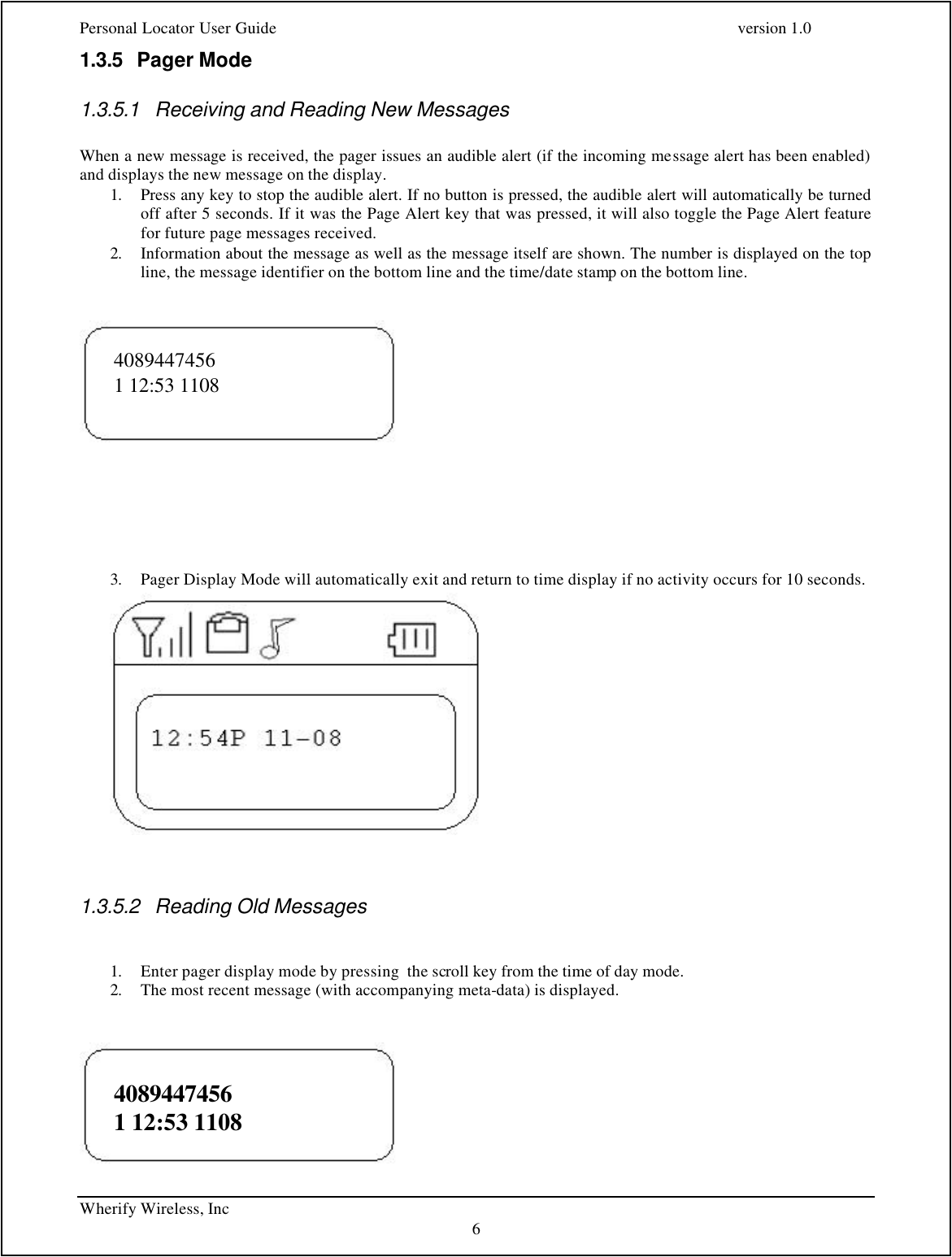 Personal Locator User Guide version 1.0

1.3.5 Pager Mode

1.3.5.1 Receiving and Reading New Messages

When a new message is received, the pager issues an audible alert (if the incoming message alert has been enabled) and displays the new message on the display.

1. Press any key to stop the audible alert. If no button is pressed, the audible alert will automatically be turned off after 5 seconds. If it was the Page Alert key that was pressed, it will also toggle the Page Alert feature for future page messages received.
2. Information about the message as well as the message itself are shown. The number is displayed on the top line, the message identifier on the bottom line and the time/date stamp on the bottom line.

4089447456
1 12:53 1108

3. Pager Display Mode will automatically exit and return to time display if no activity occurs for 10 seconds.

12:54P 11-08

1.3.5.2 Reading Old Messages

1. Enter pager display mode by pressing the scroll key from the time of day mode.
2. The most recent message (with accompanying meta-data) is displayed.

4089447456
1 12:53 1108

Wherify Wireless, Inc
6